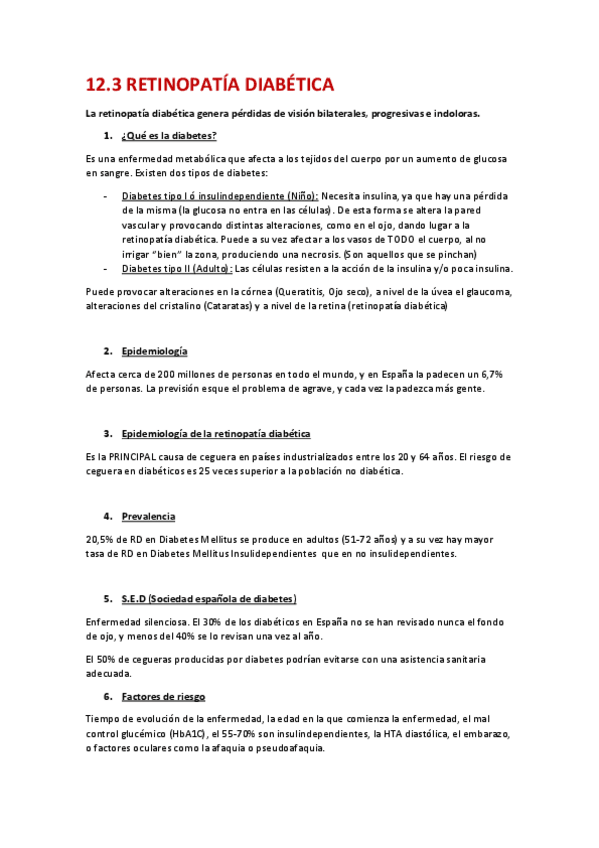 12.3 RETINOPATÍA DIABÉTICA

La retinopatía diabética genera pérdidas de visión bilaterales, progresivas e indoloras.

1. ¿Qué es la diabetes?

Es una enfermedad metabólica que afecta a los tejidos del cuerpo por un aumento de glucosa en sangre. Existen dos tipos de diabetes:

- Diabetes tipo I ó insulindependiente (Niño): Necesita insulina, ya que hay una pérdida de la misma (la glucosa no entra en las células). De esta forma se altera la pared vascular y provocando distintas alteraciones, como en el ojo, dando lugar a la retinopatía diabética. Puede a su vez afectar a los vasos de TODO el cuerpo, al no irrigar "bien" la zona, produciendo una necrosis. (Son aquellos que se pinchan)
- Diabetes tipo II (Adulto): Las células resisten a la acción de la insulina y/o poca insulina.

Puede provocar alteraciones en la córnea (Queratitis, Ojo seco), a nivel de la úvea el glaucoma, alteraciones del cristalino (Cataratas) y a nivel de la retina (retinopatía diabética)

2. Epidemiología

Afecta cerca de 200 millones de personas en todo el mundo, y en España la padecen un 6,7% de personas. La previsión esque el problema de agrave, y cada vez la padezca más gente.

3. Epidemiología de la retinopatía diabética

Es la PRINCIPAL causa de ceguera en países industrializados entre los 20 y 64 años. El riesgo de ceguera en diabéticos es 25 veces superior a la población no diabética.

4. Prevalencia

20,5% de RD en Diabetes Mellitus se produce en adultos (51-72 años) y a su vez hay mayor tasa de RD en Diabetes Mellitus Insulidependientes que en no insulidependientes.

5. S.E.D (Sociedad española de diabetes)

Enfermedad silenciosa. El 30% de los diabéticos en España no se han revisado nunca el fondo de ojo, y menos del 40% se lo revisan una vez al año.

El 50% de cegueras producidas por diabetes podrían evitarse con una asistencia sanitaria adecuada.

6. Factores de riesgo

Tiempo de evolución de la enfermedad, la edad en la que comienza la enfermedad, el mal control glucémico (HbA1C), el 55-70% son insulindependientes, la HTA diastólica, el embarazo, o factores oculares como la afaquia o pseudoafaquia.